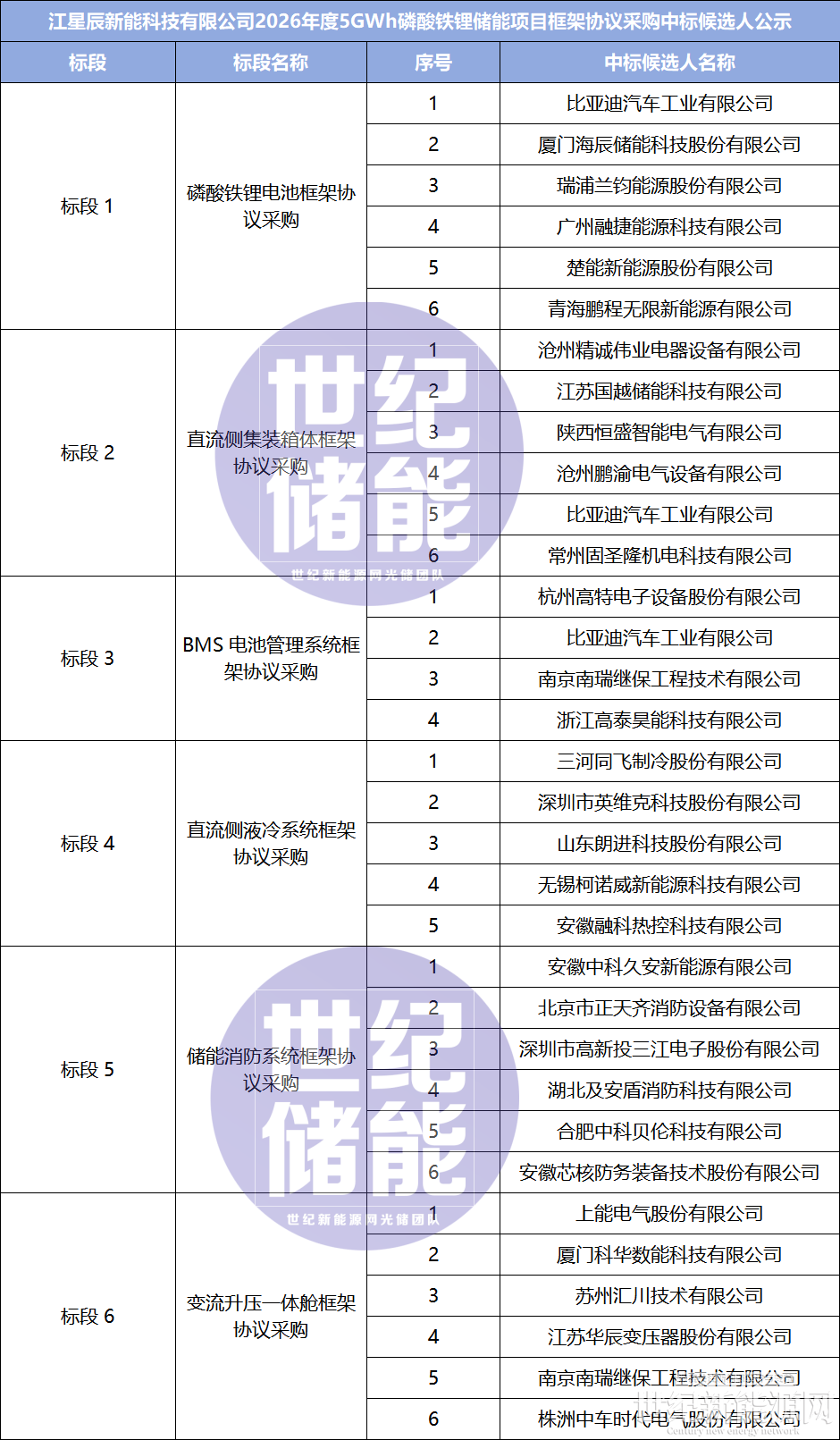 江星辰新能科技有限公司2026年度5GWh磷酸铁锂储能项目框架协议采购中标候选人公示

| 标段 | 标段名称 | 序号 | 中标候选人名称 |
|---|---|---|---|
| 标段 1 | 磷酸铁锂电池框架协议采购 | 1 | 比亚迪汽车工业有限公司 |
| | | 2 | 厦门海辰储能科技股份有限公司 |
| | | 3 | 瑞浦兰钧能源股份有限公司 |
| | | 4 | 广州融捷能源科技有限公司 |
| | | 5 | 楚能新能源股份有限公司 |
| | | 6 | 青海鹏程无限新能源有限公司 |
| 标段 2 | 直流侧集装箱体框架协议采购 | 1 | 沧州精诚伟业电器设备有限公司 |
| | | 2 | 江苏国越储能科技有限公司 |
| | | 3 | 陕西恒盛智能电气有限公司 |
| | | 4 | 沧州鹏渝电气设备有限公司 |
| | | 5 | 比亚迪汽车工业有限公司 |
| | | 6 | 常州固圣隆机电科技有限公司 |
| 标段 3 | BMS 电池管理系统框架协议采购 | 1 | 杭州高特电子设备股份有限公司 |
| | | 2 | 比亚迪汽车工业有限公司 |
| | | 3 | 南京南瑞继保工程技术有限公司 |
| | | 4 | 浙江高泰昊能科技有限公司 |
| 标段 4 | 直流侧液冷系统框架协议采购 | 1 | 三河同飞制冷股份有限公司 |
| | | 2 | 深圳市英维克科技股份有限公司 |
| | | 3 | 山东朗进科技股份有限公司 |
| | | 4 | 无锡柯诺威新能源科技有限公司 |
| | | 5 | 安徽融科热控科技有限公司 |
| 标段 5 | 储能消防系统框架协议采购 | 1 | 安徽中科久安新能源有限公司 |
| | | 2 | 北京市正天齐消防设备有限公司 |
| | | 3 | 深圳市高新投三江电子股份有限公司 |
| | | 4 | 湖北及安盾消防科技有限公司 |
| | | 5 | 合肥中科贝伦科技有限公司 |
| | | 6 | 安徽芯核防务装备技术股份有限公司 |
| 标段 6 | 变流升压一体舱框架协议采购 | 1 | 上能电气股份有限公司 |
| | | 2 | 厦门科华数能科技有限公司 |
| | | 3 | 苏州汇川技术有限公司 |
| | | 4 | 江苏华辰变压器股份有限公司 |
| | | 5 | 南京南瑞继保工程技术有限公司 |
| | | 6 | 株洲中车时代电气股份有限公司 |

世纪储能
世纪新能源网光储团队
世纪储能
世纪新能源网光储团队
世纪新能源网
Century new energy network